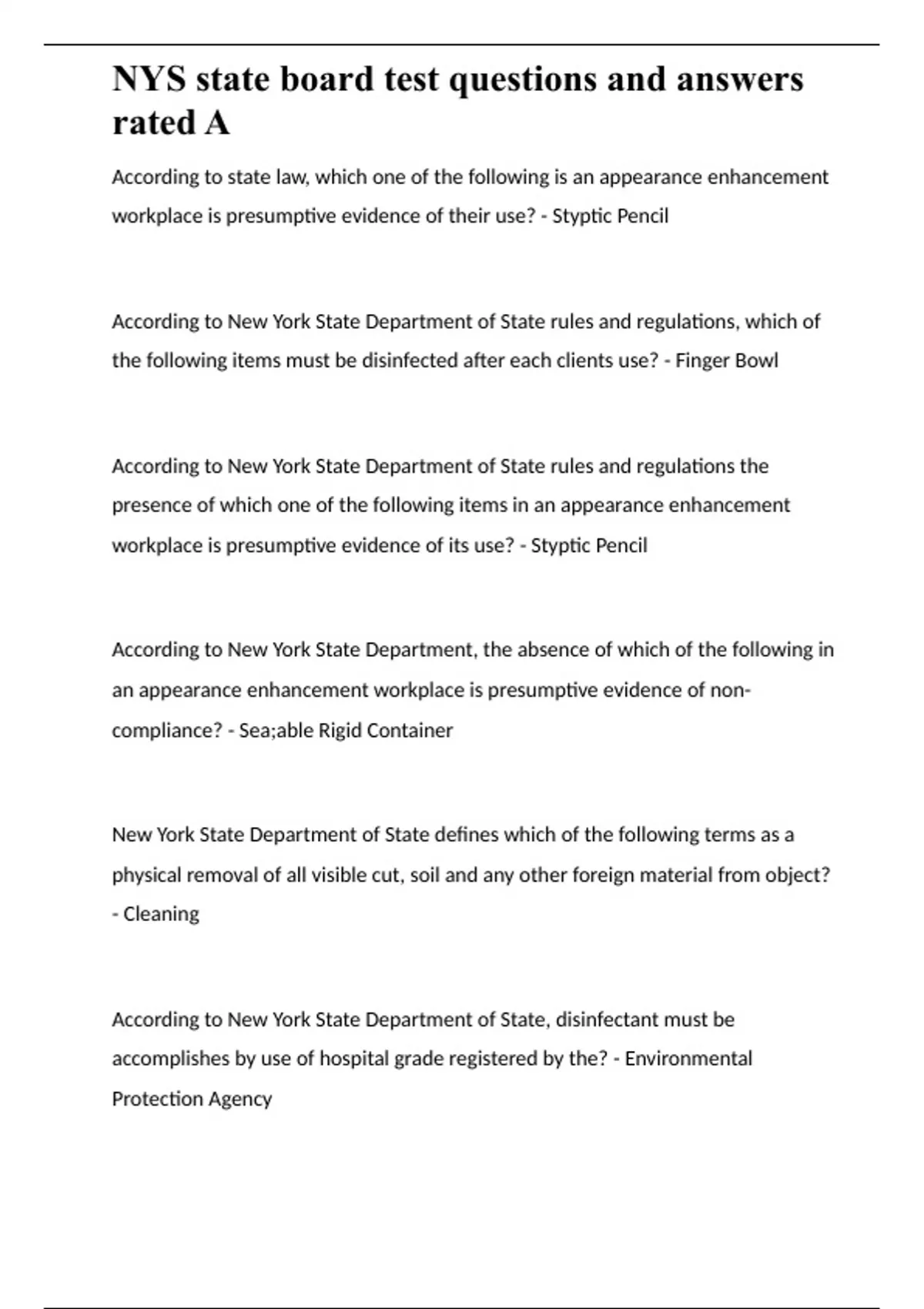 NYS state board test questions and answers rated A

According to state law, which one of the following is an appearance enhancement workplace is presumptive evidence of their use? - Styptic Pencil

According to New York State Department of State rules and regulations, which of the following items must be disinfected after each clients use? - Finger Bowl

According to New York State Department of State rules and regulations the presence of which one of the following items in an appearance enhancement workplace is presumptive evidence of its use? - Styptic Pencil

According to New York State Department, the absence of which of the following in an appearance enhancement workplace is presumptive evidence of non-compliance? - Sea;able Rigid Container

New York State Department of State defines which of the following terms as a physical removal of all visible cut, soil and any other foreign material from object? - Cleaning

According to New York State Department of State, disinfectant must be accomplishes by use of hospital grade registered by the? - Environmental Protection Agency